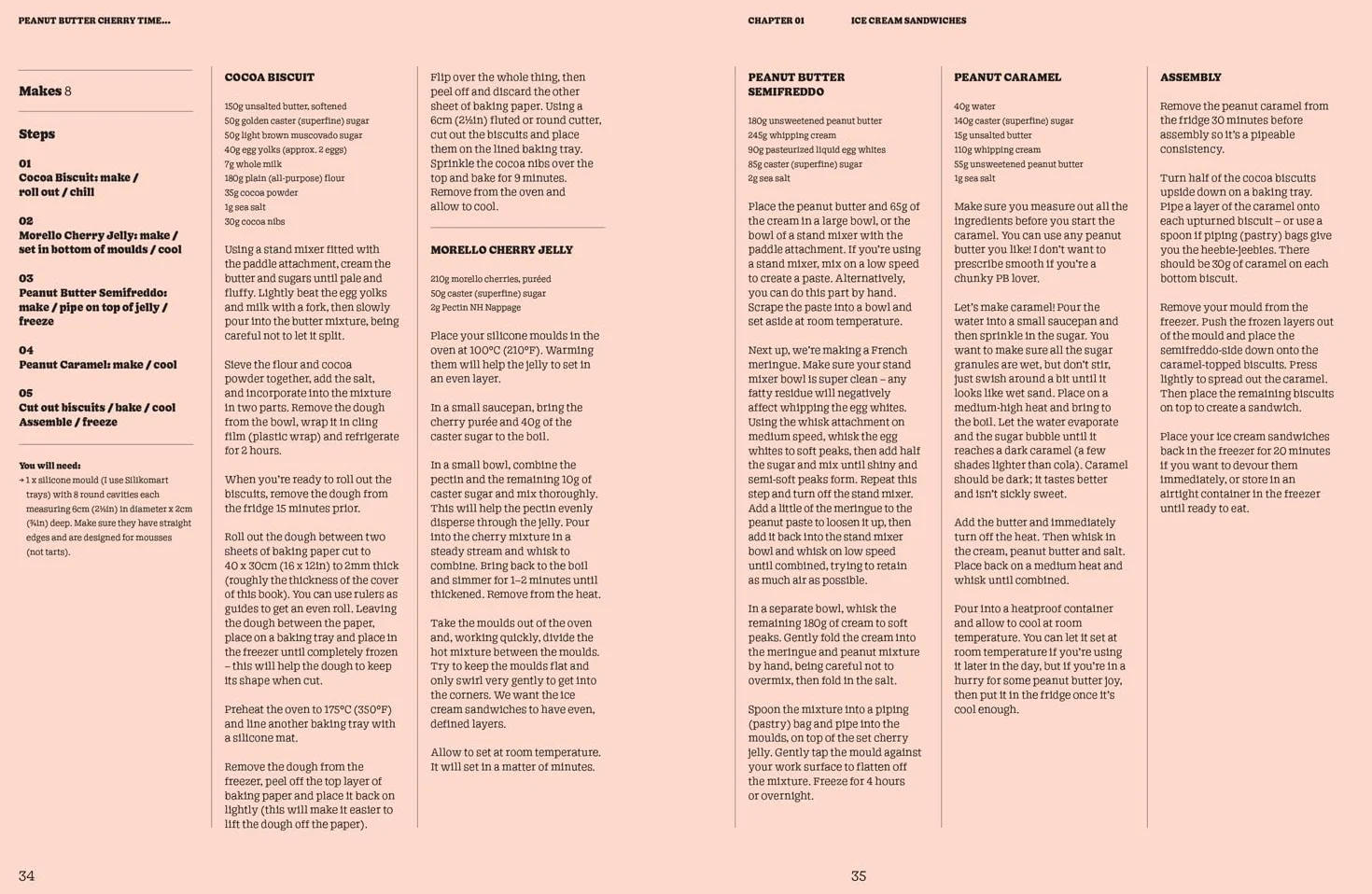 PEANUT BUTTER CHERRY TIME...

Makes 8

Steps

01
Cocoa Biscuit: make / roll out / chill

02
Morello Cherry Jelly: make / set in bottom of moulds / cool

03
Peanut Butter Semifreddo: make / pipe on top of jelly / freeze

04
Peanut Caramel: make / cool

05
Cut out biscuits / bake / cool
Assemble / freeze

You will need:
→ 1 x silicone mould (I use Silikomart trays) with 8 round cavities each measuring 6cm (2½in) in diameter x 2cm (¾in) deep. Make sure they have straight edges and are designed for mousses (not tarts).

COCOA BISCUIT

150g unsalted butter, softened
50g golden caster (superfine) sugar
50g light brown muscovado sugar
40g egg yolks (approx. 2 eggs)
7g whole milk
180g plain (all-purpose) flour
35g cocoa powder
1g sea salt
30g cocoa nibs

Using a stand mixer fitted with the paddle attachment, cream the butter and sugars until pale and fluffy. Lightly beat the egg yolks and milk with a fork, then slowly pour into the butter mixture, being careful not to let it split.

Sieve the flour and cocoa powder together, add the salt, and incorporate into the mixture in two parts. Remove the dough from the bowl, wrap it in cling film (plastic wrap) and refrigerate for 2 hours.

When you're ready to roll out the biscuits, remove the dough from the fridge 15 minutes prior.

Roll out the dough between two sheets of baking paper cut to 40 x 30cm (16 x 12in) to 2mm thick (roughly the thickness of the cover of this book). You can use rulers as guides to get an even roll. Leaving the dough between the paper, place on a baking tray and place in the freezer until completely frozen – this will help the dough to keep its shape when cut.

Preheat the oven to 175°C (350°F) and line another baking tray with a silicone mat.

Remove the dough from the freezer, peel off the top layer of baking paper and place it back on lightly (this will make it easier to lift the dough off the paper).

Flip over the whole thing, then peel off and discard the other sheet of baking paper. Using a 6cm (2½in) fluted or round cutter, cut out the biscuits and place them on the lined baking tray. Sprinkle the cocoa nibs over the top and bake for 9 minutes. Remove from the oven and allow to cool.

MORELLO CHERRY JELLY

210g morello cherries, puréed
50g caster (superfine) sugar
2g Pectin NH Nappage

Place your silicone moulds in the oven at 100°C (210°F). Warming them will help the jelly to set in an even layer.

In a small saucepan, bring the cherry purée and 40g of the caster sugar to the boil.

In a small bowl, combine the pectin and the remaining 10g of caster sugar and mix thoroughly. This will help the pectin evenly disperse through the jelly. Pour into the cherry mixture in a steady stream and whisk to combine. Bring back to the boil and simmer for 1–2 minutes until thickened. Remove from the heat.

Take the moulds out of the oven and, working quickly, divide the hot mixture between the moulds. Try to keep the moulds flat and only swirl very gently to get into the corners. We want the ice cream sandwiches to have even, defined layers.

Allow to set at room temperature. It will set in a matter of minutes.

34

CHAPTER 01 ICE CREAM SANDWICHES

PEANUT BUTTER SEMIFREDDO

180g unsweetened peanut butter
245g whipping cream
90g pasteurized liquid egg whites
85g caster (superfine) sugar
2g sea salt

Place the peanut butter and 65g of the cream in a large bowl, or the bowl of a stand mixer with the paddle attachment. If you're using a stand mixer, mix on a low speed to create a paste. Alternatively, you can do this part by hand. Scrape the paste into a bowl and set aside at room temperature.

Next up, we're making a French meringue. Make sure your stand mixer bowl is super clean – any fatty residue will negatively affect whipping the egg whites. Using the whisk attachment on medium speed, whisk the egg whites to soft peaks, then add half the sugar and mix until shiny and semi-soft peaks form. Repeat this step and turn off the stand mixer. Add a little of the meringue to the peanut paste to loosen it up, then add it back into the stand mixer bowl and whisk on low speed until combined, trying to retain as much air as possible.

In a separate bowl, whisk the remaining 180g of cream to soft peaks. Gently fold the cream into the meringue and peanut mixture by hand, being careful not to overmix, then fold in the salt.

Spoon the mixture into a piping (pastry) bag and pipe into the moulds, on top of the set cherry jelly. Gently tap the mould against your work surface to flatten off the mixture. Freeze for 4 hours or overnight.

PEANUT CARAMEL

40g water
140g caster (superfine) sugar
15g unsalted butter
110g whipping cream
55g unsweetened peanut butter
1g sea salt

Make sure you measure out all the ingredients before you start the caramel. You can use any peanut butter you like! I don't want to prescribe smooth if you're a chunky PB lover.

Let's make caramel! Pour the water into a small saucepan and then sprinkle in the sugar. You want to make sure all the sugar granules are wet, but don't stir, just swish around a bit until it looks like wet sand. Place on a medium-high heat and bring to the boil. Let the water evaporate and the sugar bubble until it reaches a dark caramel (a few shades lighter than cola). Caramel should be dark; it tastes better and isn't sickly sweet.

Add the butter and immediately turn off the heat. Then whisk in the cream, peanut butter and salt. Place back on a medium heat and whisk until combined.

Pour into a heatproof container and allow to cool at room temperature. You can let it set at room temperature if you're using it later in the day, but if you're in a hurry for some peanut butter joy, then put it in the fridge once it's cool enough.

ASSEMBLY

Remove the peanut caramel from the fridge 30 minutes before assembly so it's a pipeable consistency.

Turn half of the cocoa biscuits upside down on a baking tray. Pipe a layer of the caramel onto each upturned biscuit – or use a spoon if piping (pastry) bags give you the heebie-jeebies. There should be 30g of caramel on each bottom biscuit.

Remove your mould from the freezer. Push the frozen layers out of the mould and place the semifreddo-side down onto the caramel-topped biscuits. Press lightly to spread out the caramel. Then place the remaining biscuits on top to create a sandwich.

Place your ice cream sandwiches back in the freezer for 20 minutes if you want to devour them immediately, or store in an airtight container in the freezer until ready to eat.

35